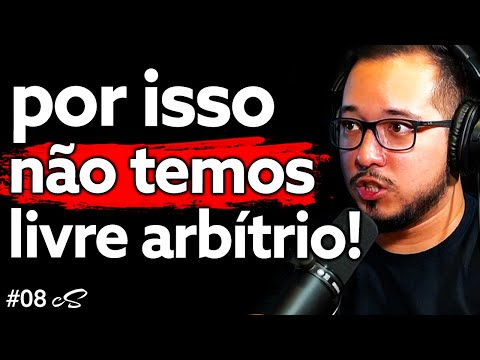 por isso
não temos
livre arbítrio!

#08 cS